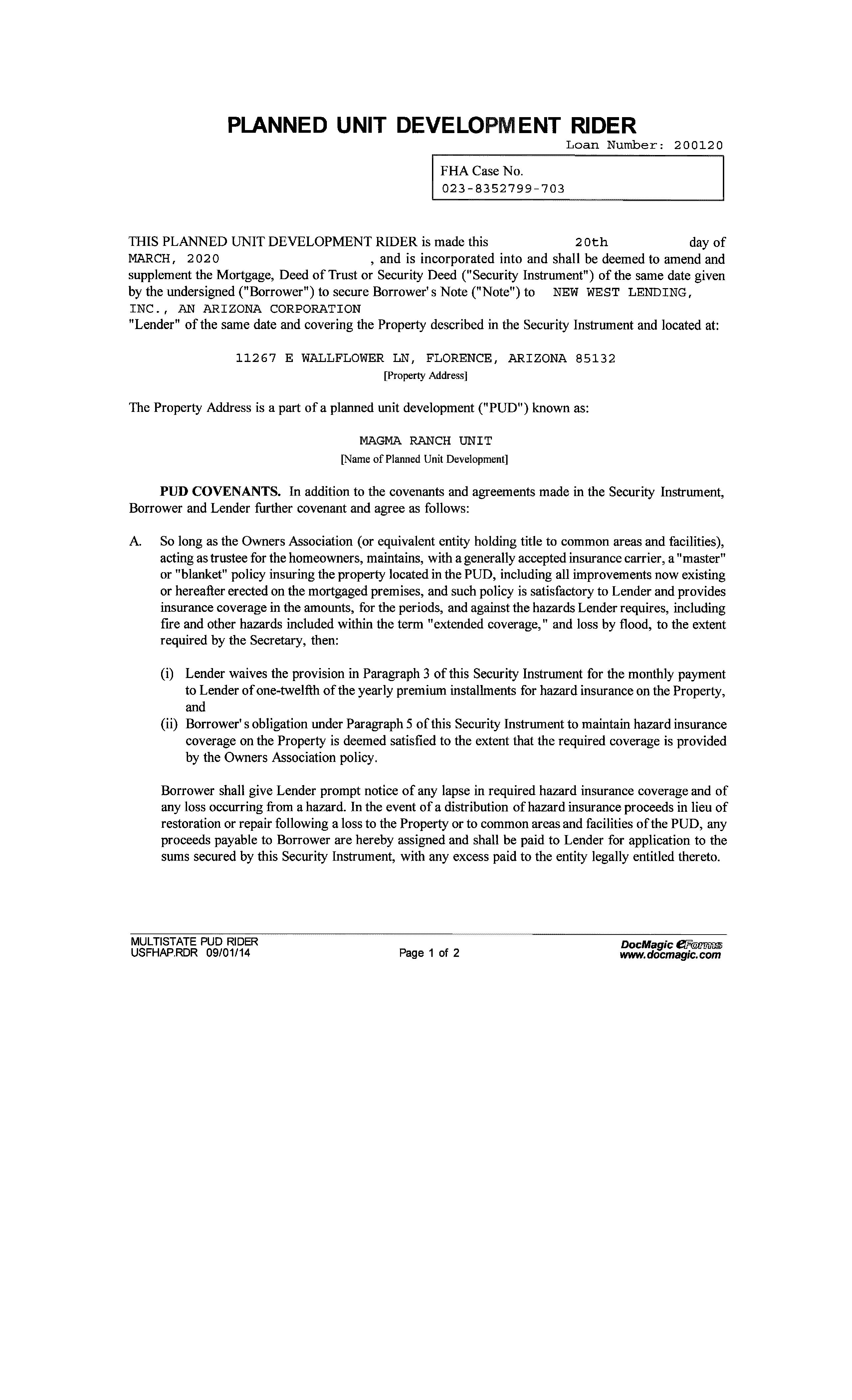 PLANNED UNIT DEVELOPMENT RIDER

Loan Number: 200120

FHA Case No.
023-8352799-703

THIS PLANNED UNIT DEVELOPMENT RIDER is made this 20th day of MARCH, 2020 , and is incorporated into and shall be deemed to amend and supplement the Mortgage, Deed of Trust or Security Deed ("Security Instrument") of the same date given by the undersigned ("Borrower") to secure Borrower's Note ("Note") to NEW WEST LENDING, INC., AN ARIZONA CORPORATION
"Lender" of the same date and covering the Property described in the Security Instrument and located at:

11267 E WALLFLOWER LN, FLORENCE, ARIZONA 85132
[Property Address]

The Property Address is a part of a planned unit development ("PUD") known as:

MAGMA RANCH UNIT
[Name of Planned Unit Development]

PUD COVENANTS. In addition to the covenants and agreements made in the Security Instrument, Borrower and Lender further covenant and agree as follows:

A. So long as the Owners Association (or equivalent entity holding title to common areas and facilities), acting as trustee for the homeowners, maintains, with a generally accepted insurance carrier, a "master" or "blanket" policy insuring the property located in the PUD, including all improvements now existing or hereafter erected on the mortgaged premises, and such policy is satisfactory to Lender and provides insurance coverage in the amounts, for the periods, and against the hazards Lender requires, including fire and other hazards included within the term "extended coverage," and loss by flood, to the extent required by the Secretary, then:

(i) Lender waives the provision in Paragraph 3 of this Security Instrument for the monthly payment to Lender of one-twelfth of the yearly premium installments for hazard insurance on the Property, and
(ii) Borrower's obligation under Paragraph 5 of this Security Instrument to maintain hazard insurance coverage on the Property is deemed satisfied to the extent that the required coverage is provided by the Owners Association policy.

Borrower shall give Lender prompt notice of any lapse in required hazard insurance coverage and of any loss occurring from a hazard. In the event of a distribution of hazard insurance proceeds in lieu of restoration or repair following a loss to the Property or to common areas and facilities of the PUD, any proceeds payable to Borrower are hereby assigned and shall be paid to Lender for application to the sums secured by this Security Instrument, with any excess paid to the entity legally entitled thereto.

MULTISTATE PUD RIDER
USFHAP.RDR 09/01/14

Page 1 of 2

DocMagic eForms
www.docmagic.com